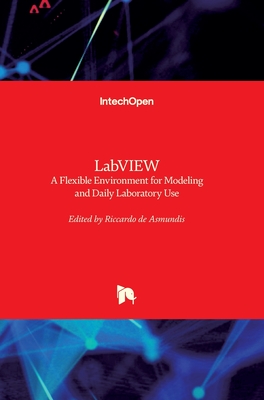 IntechOpen

LabVIEW
A Flexible Environment for Modeling and Daily Laboratory Use

Edited by Riccardo de Asmundis